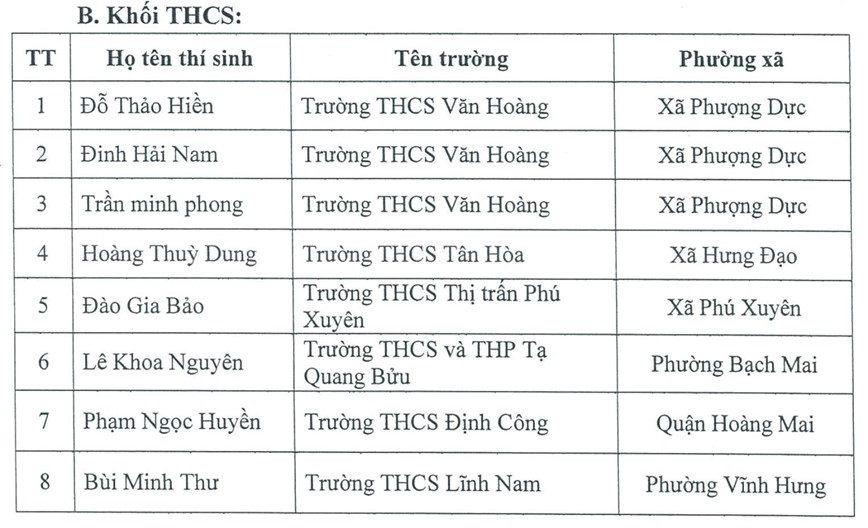 B. Khối THCS:

| TT | Họ tên thí sinh | Tên trường | Phường xã |
|---|---|---|---|
| 1 | Đỗ Thảo Hiền | Trường THCS Văn Hoàng | Xã Phượng Dực |
| 2 | Đinh Hải Nam | Trường THCS Văn Hoàng | Xã Phượng Dực |
| 3 | Trần minh phong | Trường THCS Văn Hoàng | Xã Phượng Dực |
| 4 | Hoàng Thuỳ Dung | Trường THCS Tân Hòa | Xã Hưng Đạo |
| 5 | Đào Gia Bảo | Trường THCS Thị trấn Phú Xuyên | Xã Phú Xuyên |
| 6 | Lê Khoa Nguyên | Trường THCS và THP Tạ Quang Bửu | Phường Bạch Mai |
| 7 | Phạm Ngọc Huyền | Trường THCS Định Công | Quận Hoàng Mai |
| 8 | Bùi Minh Thư | Trường THCS Lĩnh Nam | Phường Vĩnh Hưng |